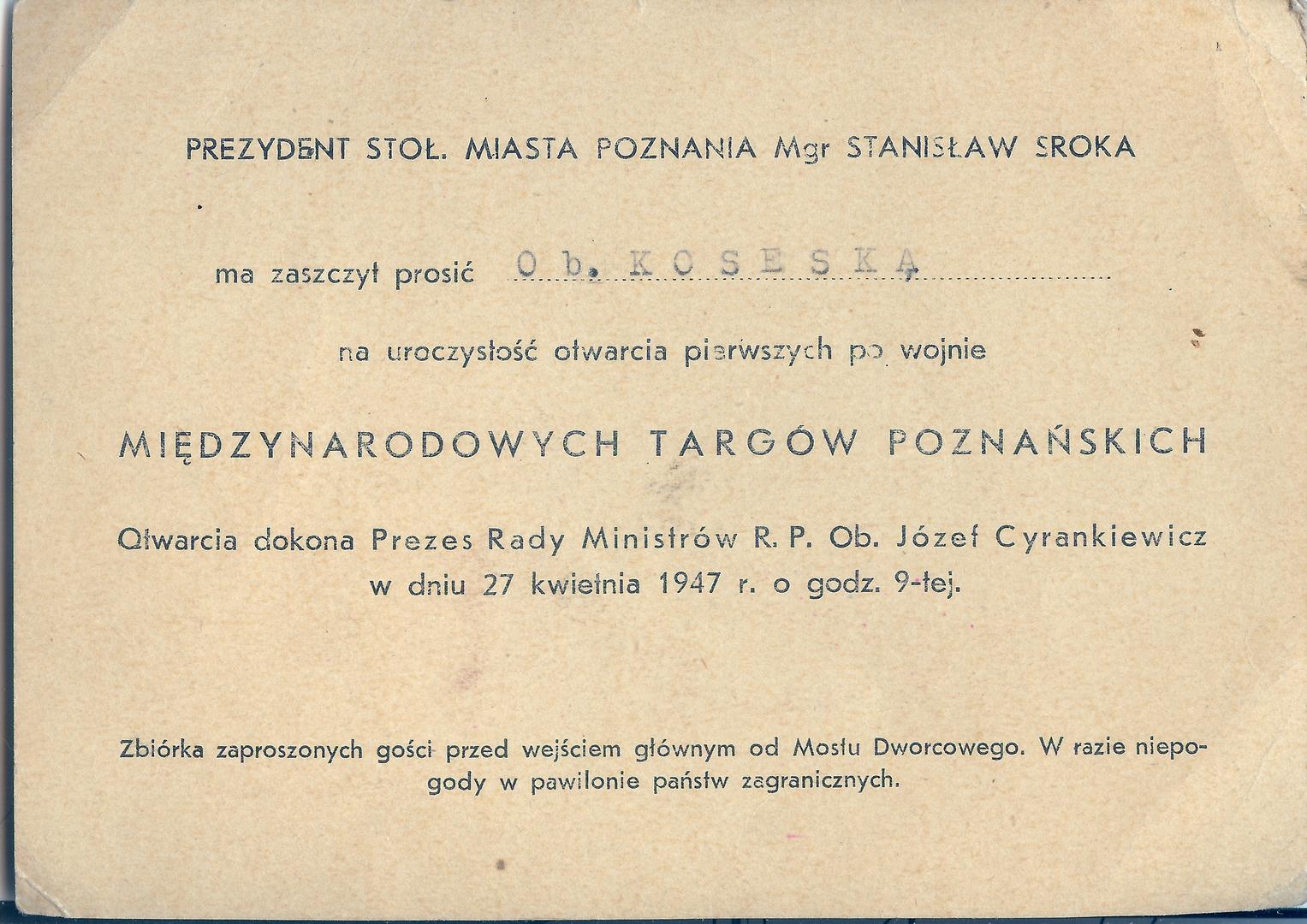 PREZYDENT STOŁ. MIASTA POZNANIA Mgr STANISŁAW SROKA

ma zaszczyt prosić Ob. KOSESKĄ

na uroczystość otwarcia pierwszych po wojnie

MIĘDZYNARODOWYCH TARGÓW POZNAŃSKICH

Otwarcia dokona Prezes Rady Ministrów R. P. Ob. Józef Cyrankiewicz w dniu 27 kwietnia 1947 r. o godz. 9-tej.

Zbiórka zaproszonych gości przed wejściem głównym od Mostu Dworcowego. W razie niepogody w pawilonie państw zagranicznych.